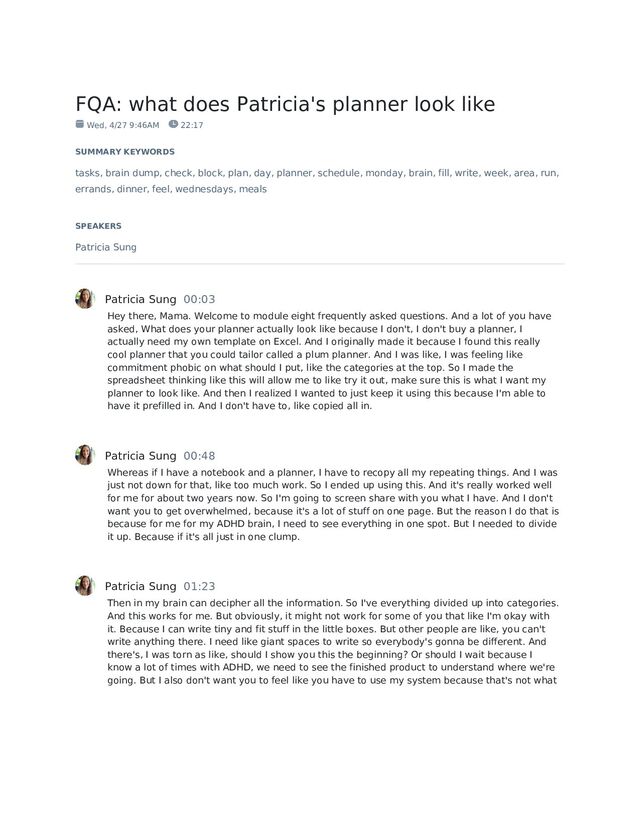 FQA: what does Patricia's planner look like

Wed, 4/27 9:46AM 22:17

SUMMARY KEYWORDS

tasks, brain dump, check, block, plan, day, planner, schedule, monday, brain, fill, write, week, area, run, errands, dinner, feel, wednesdays, meals

SPEAKERS

Patricia Sung

Patricia Sung 00:03

Hey there, Mama. Welcome to module eight frequently asked questions. And a lot of you have asked, What does your planner actually look like because I don't, I don't buy a planner, I actually need my own template on Excel. And I originally made it because I found this really cool planner that you could tailor called a plum planner. And I was like, I was feeling like commitment phobic on what should I put, like the categories at the top. So I made the spreadsheet thinking like this will allow me to like try it out, make sure this is what I want my planner to look like. And then I realized I wanted to just keep it using this because I'm able to have it prefilled in. And I don't have to, like copied all in.

Patricia Sung 00:48

Whereas if I have a notebook and a planner, I have to recopy all my repeating things. And I was just not down for that, like too much work. So I ended up using this. And it's really worked well for me for about two years now. So I'm going to screen share with you what I have. And I don't want you to get overwhelmed, because it's a lot of stuff on one page. But the reason I do that is because for me for my ADHD brain, I need to see everything in one spot. But I needed to divide it up. Because if it's all just in one clump.

Patricia Sung 01:23

Then in my brain can decipher all the information. So I've everything divided up into categories. And this works for me. But obviously, it might not work for some of you that like I'm okay with it. Because I can write tiny and fit stuff in the little boxes. But other people are like, you can't write anything there. I need like giant spaces to write so everybody's gonna be different. And there's, I was torn as like, should I show you this the beginning? Or should I wait because I know a lot of times with ADHD, we need to see the finished product to understand where we're going. But I also don't want you to feel like you have to use my system because that's not what